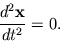 $\frac{d^2\mathbf{x}}{dt^2} = 0.$